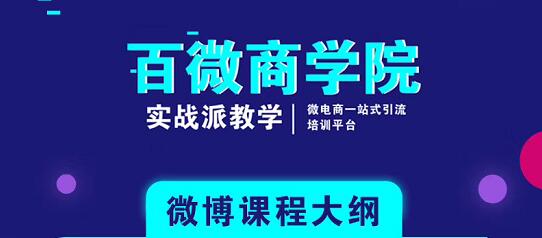 百微商学院

实战派教学 | 微电商一站式引流培训平台

微博课程大纲